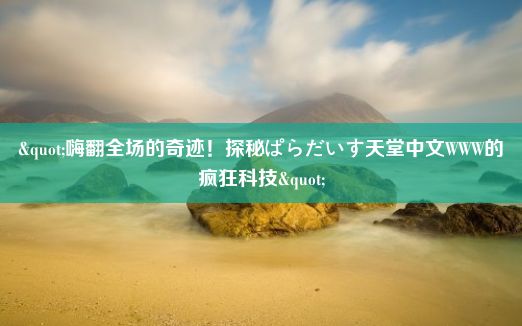 &quot;嗨翻全场的奇迹！探秘ぱらだいす天堂中文WWW的疯狂科技&quot;